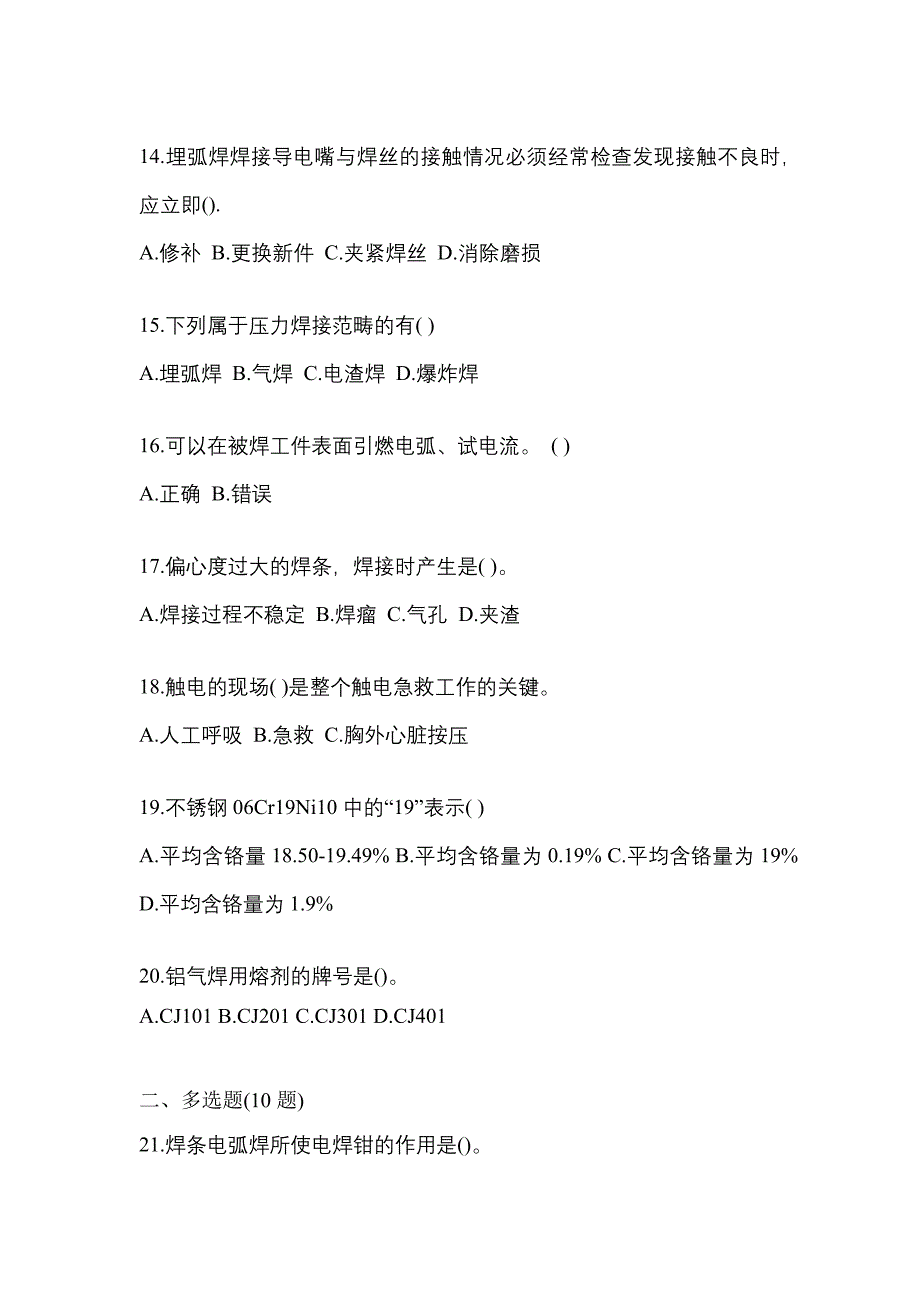 14.埋弧焊焊接导电嘴与焊丝的接触情况必须经常检查发现接触不良时，应立即().

A.修补 B.更换新件 C.夹紧焊丝 D.消除磨损

15.下列属于压力焊接范畴的有( )

A.埋弧焊 B.气焊 C.电渣焊 D.爆炸焊

16.可以在被焊工件表面引燃电弧、试电流。 ( )

A.正确 B.错误

17.偏心度过大的焊条，焊接时产生是( )。

A.焊接过程不稳定 B.焊瘤 C.气孔 D.夹渣

18.触电的现场( )是整个触电急救工作的关键。

A.人工呼吸 B.急救 C.胸外心脏按压

19.不锈钢 06Cr19Ni10 中的“19”表示( )

A.平均含铬量 18.50-19.49% B.平均含铬量为 0.19% C.平均含铬量为 19% D.平均含铬量为 1.9%

20.铝气焊用熔剂的牌号是()。
A.CJ101 B.CJ201 C.CJ301 D.CJ401

二、多选题(10 题)

21.焊条电弧焊所使电焊钳的作用是()。